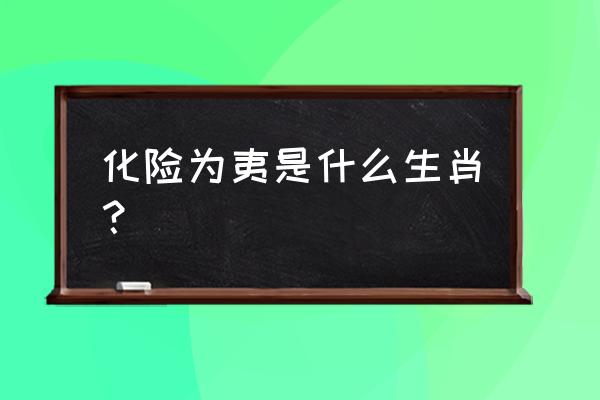 化险为夷是什么生肖？